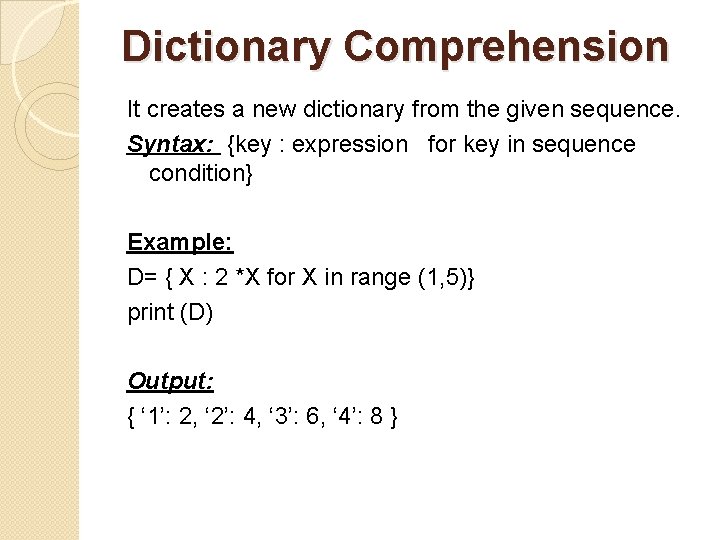 Dictionary Comprehension

It creates a new dictionary from the given sequence.

Syntax: {key : expression for key in sequence condition}

Example:

D= { X : 2 *X for X in range (1,5)}
print (D)

Output:

{ '1': 2, '2': 4, '3': 6, '4': 8 }